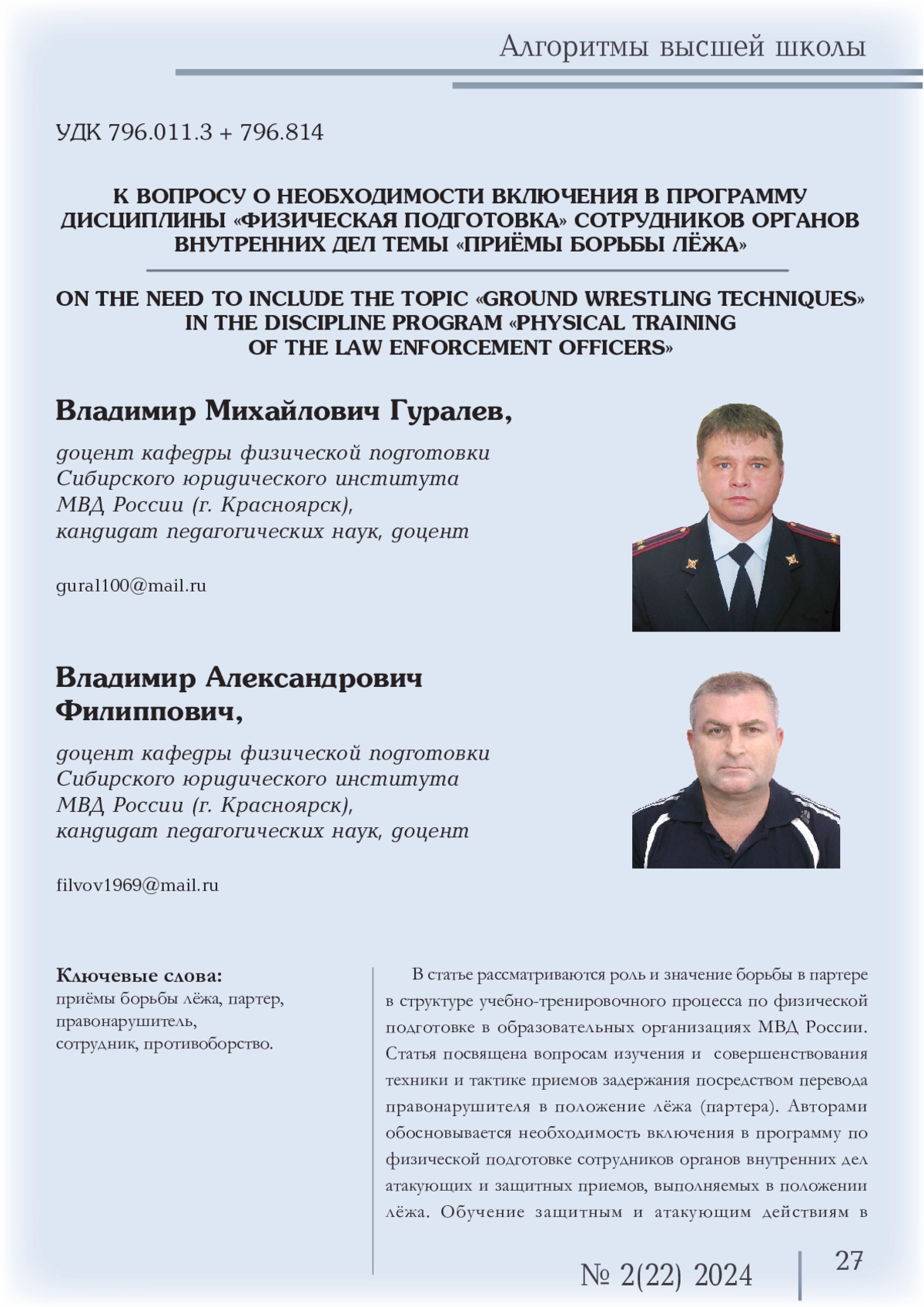 Алгоритмы высшей школы

УДК 796.011.3 + 796.814

К ВОПРОСУ О НЕОБХОДИМОСТИ ВКЛЮЧЕНИЯ В ПРОГРАММУ ДИСЦИПЛИНЫ «ФИЗИЧЕСКАЯ ПОДГОТОВКА» СОТРУДНИКОВ ОРГАНОВ ВНУТРЕННИХ ДЕЛ ТЕМЫ «ПРИЁМЫ БОРЬБЫ ЛЁЖА»

ON THE NEED TO INCLUDE THE TOPIC «GROUND WRESTLING TECHNIQUES» IN THE DISCIPLINE PROGRAM «PHYSICAL TRAINING OF THE LAW ENFORCEMENT OFFICERS»

Владимир Михайлович Гуралев,

доцент кафедры физической подготовки Сибирского юридического института МВД России (г. Красноярск), кандидат педагогических наук, доцент

gural100@mail.ru

Владимир Александрович Филиппович,

доцент кафедры физической подготовки Сибирского юридического института МВД России (г. Красноярск), кандидат педагогических наук, доцент

filvov1969@mail.ru

Ключевые слова:
приёмы борьбы лёжа, партер, правонарушитель, сотрудник, противоборство.

В статье рассматриваются роль и значение борьбы в партере в структуре учебно-тренировочного процесса по физической подготовке в образовательных организациях МВД России. Статья посвящена вопросам изучения и совершенствования техники и тактике приемов задержания посредством перевода правонарушителя в положение лёжа (партера). Авторами обосновывается необходимость включения в программу по физической подготовке сотрудников органов внутренних дел атакующих и защитных приемов, выполняемых в положении лёжа. Обучение защитным и атакующим действиям в

№ 2(22) 2024

27